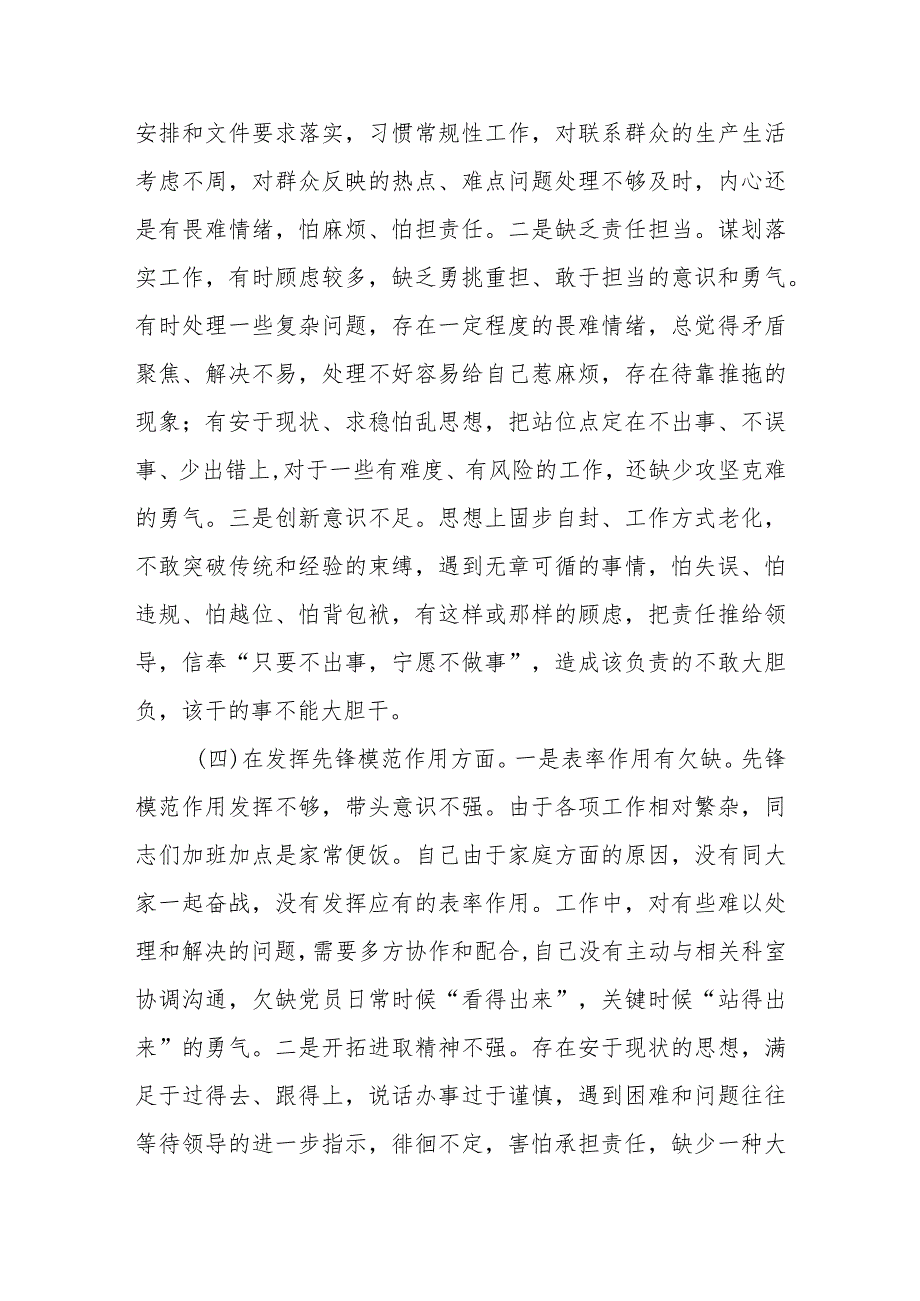 安排和文件要求落实，习惯常规性工作，对联系群众的生产生活考虑不周，对群众反映的热点、难点问题处理不够及时，内心还是有畏难情绪，怕麻烦、怕担责任。二是缺乏责任担当。谋划落实工作，有时顾虑较多，缺乏勇挑重担、敢于担当的意识和勇气。有时处理一些复杂问题，存在一定程度的畏难情绪，总觉得矛盾聚焦、解决不易，处理不好容易给自己惹麻烦，存在待靠推拖的现象；有安于现状、求稳怕乱思想，把站位点定在不出事、不误事、少出错上,对于一些有难度、有风险的工作，还缺少攻坚克难的勇气。三是创新意识不足。思想上固步自封、工作方式老化，不敢突破传统和经验的束缚，遇到无章可循的事情，怕失误、怕违规、怕越位、怕背包袱，有这样或那样的顾虑，把责任推给领导，信奉“只要不出事，宁愿不做事”，造成该负责的不敢大胆负，该干的事不能大胆干。

(四)在发挥先锋模范作用方面。一是表率作用有欠缺。先锋模范作用发挥不够，带头意识不强。由于各项工作相对繁杂，同志们加班加点是家常便饭。自己由于家庭方面的原因，没有同大家一起奋战，没有发挥应有的表率作用。工作中，对有些难以处理和解决的问题，需要多方协作和配合,自己没有主动与相关科室协调沟通，欠缺党员日常时候“看得出来”，关键时候“站得出来”的勇气。二是开拓进取精神不强。存在安于现状的思想，满足于过得去、跟得上，说话办事过于谨慎，遇到困难和问题往往等待领导的进一步指示，徘徊不定，害怕承担责任，缺少一种大